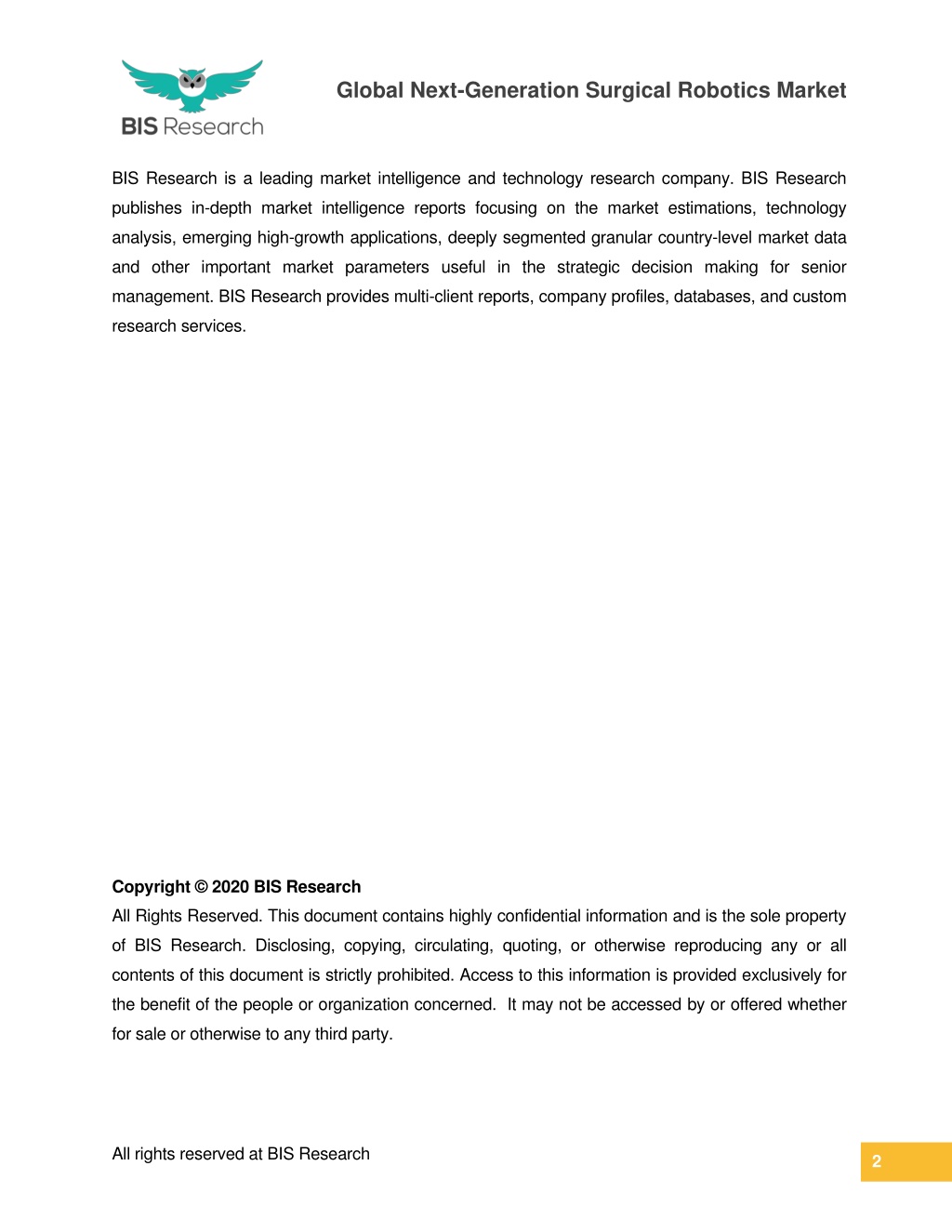 BIS Research

Global Next-Generation Surgical Robotics Market

BIS Research is a leading market intelligence and technology research company. BIS Research publishes in-depth market intelligence reports focusing on the market estimations, technology analysis, emerging high-growth applications, deeply segmented granular country-level market data and other important market parameters useful in the strategic decision making for senior management. BIS Research provides multi-client reports, company profiles, databases, and custom research services.

Copyright © 2020 BIS Research

All Rights Reserved. This document contains highly confidential information and is the sole property of BIS Research. Disclosing, copying, circulating, quoting, or otherwise reproducing any or all contents of this document is strictly prohibited. Access to this information is provided exclusively for the benefit of the people or organization concerned. It may not be accessed by or offered whether for sale or otherwise to any third party.

All rights reserved at BIS Research

2